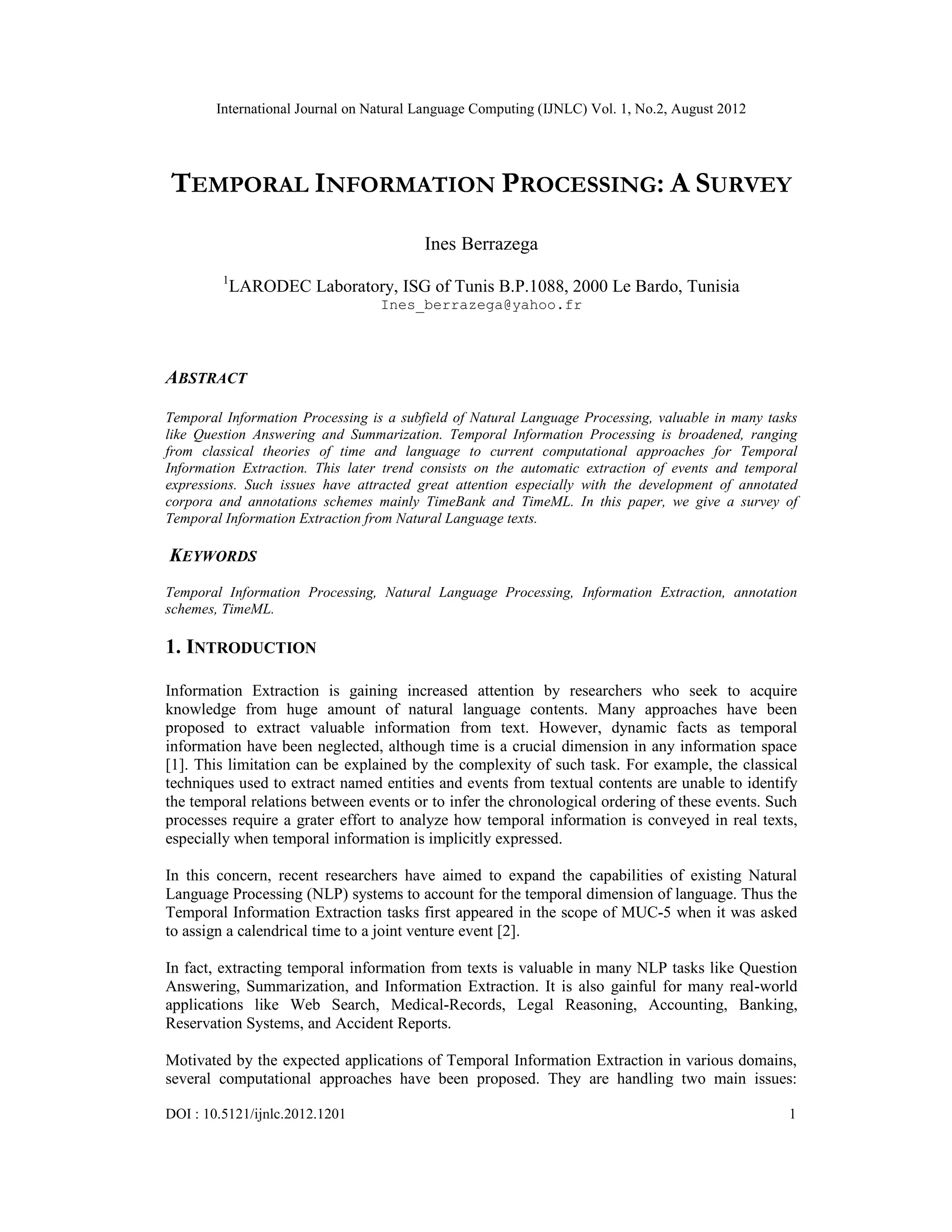 International Journal on Natural Language Computing (IJNLC) Vol. 1, No.2, August 2012

TEMPORAL INFORMATION PROCESSING: A SURVEY

Ines Berrazega

$^1$LARODEC Laboratory, ISG of Tunis B.P.1088, 2000 Le Bardo, Tunisia
Ines_berrazega@yahoo.fr

ABSTRACT

Temporal Information Processing is a subfield of Natural Language Processing, valuable in many tasks like Question Answering and Summarization. Temporal Information Processing is broadened, ranging from classical theories of time and language to current computational approaches for Temporal Information Extraction. This later trend consists on the automatic extraction of events and temporal expressions. Such issues have attracted great attention especially with the development of annotated corpora and annotations schemes mainly TimeBank and TimeML. In this paper, we give a survey of Temporal Information Extraction from Natural Language texts.

KEYWORDS

Temporal Information Processing, Natural Language Processing, Information Extraction, annotation schemes, TimeML.

1. INTRODUCTION

Information Extraction is gaining increased attention by researchers who seek to acquire knowledge from huge amount of natural language contents. Many approaches have been proposed to extract valuable information from text. However, dynamic facts as temporal information have been neglected, although time is a crucial dimension in any information space [1]. This limitation can be explained by the complexity of such task. For example, the classical techniques used to extract named entities and events from textual contents are unable to identify the temporal relations between events or to infer the chronological ordering of these events. Such processes require a grater effort to analyze how temporal information is conveyed in real texts, especially when temporal information is implicitly expressed.

In this concern, recent researchers have aimed to expand the capabilities of existing Natural Language Processing (NLP) systems to account for the temporal dimension of language. Thus the Temporal Information Extraction tasks first appeared in the scope of MUC-5 when it was asked to assign a calendrical time to a joint venture event [2].

In fact, extracting temporal information from texts is valuable in many NLP tasks like Question Answering, Summarization, and Information Extraction. It is also gainful for many real-world applications like Web Search, Medical-Records, Legal Reasoning, Accounting, Banking, Reservation Systems, and Accident Reports.

Motivated by the expected applications of Temporal Information Extraction in various domains, several computational approaches have been proposed. They are handling two main issues:

DOI : 10.5121/ijnlc.2012.1201 1